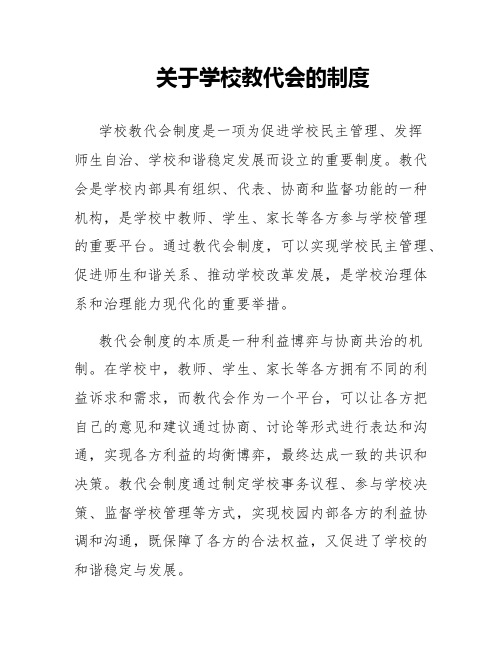 关于学校教代会的制度

学校教代会制度是一项为促进学校民主管理、发挥师生自治、学校和谐稳定发展而设立的重要制度。教代会是学校内部具有组织、代表、协商和监督功能的一种机构，是学校中教师、学生、家长等各方参与学校管理的重要平台。通过教代会制度，可以实现学校民主管理、促进师生和谐关系、推动学校改革发展，是学校治理体系和治理能力现代化的重要举措。

教代会制度的本质是一种利益博弈与协商共治的机制。在学校中，教师、学生、家长等各方拥有不同的利益诉求和需求，而教代会作为一个平台，可以让各方把自己的意见和建议通过协商、讨论等形式进行表达和沟通，实现各方利益的均衡博弈，最终达成一致的共识和决策。教代会制度通过制定学校事务议程、参与学校决策、监督学校管理等方式，实现校园内部各方的利益协调和沟通，既保障了各方的合法权益，又促进了学校的和谐稳定与发展。